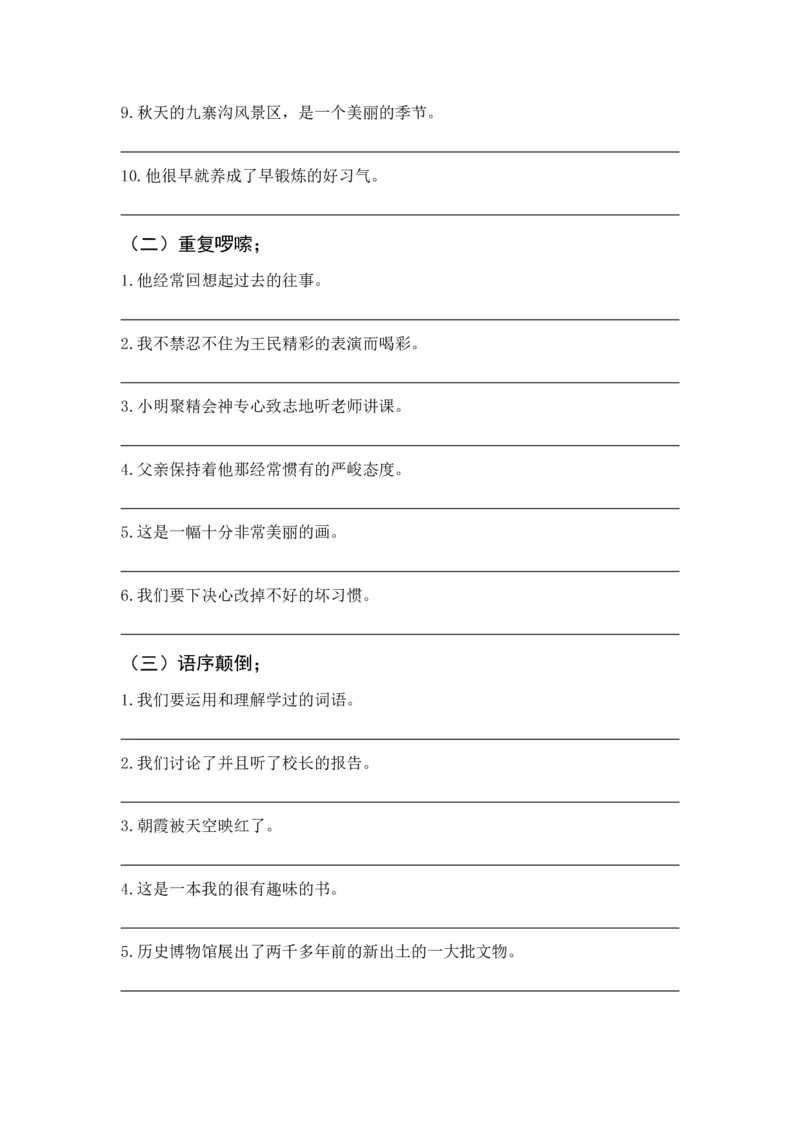 9.秋天的九寨沟风景区，是一个美丽的季节。

____

10.他很早就养成了早锻炼的好习气。

____

（二）重复啰嗦；

1.他经常回想起过去的往事。

____

2.我不禁忍不住为王民精彩的表演而喝彩。

____

3.小明聚精会神专心致志地听老师讲课。

____

4.父亲保持着他那经常惯有的严峻态度。

____

5.这是一幅十分非常美丽的画。

____

6.我们要下决心改掉不好的坏习惯。

____

（三）语序颠倒；

1.我们要运用和理解学过的词语。

____

2.我们讨论了并且听了校长的报告。

____

3.朝霞被天空映红了。

____

4.这是一本我的很有趣味的书。

____

5.历史博物馆展出了两千多年前的新出土的一大批文物。

____